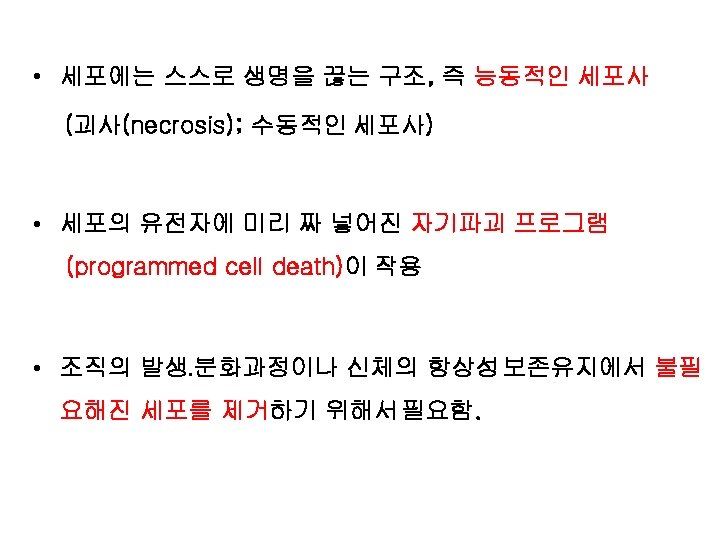 • 세포에는 스스로 생명을 끊는 구조, 즉 능동적인 세포사 (괴사(necrosis); 수동적인 세포사)

• 세포의 유전자에 미리 짜 넣어진 자기파괴 프로그램 (programmed cell death)이 작용

• 조직의 발생.분화과정이나 신체의 항상성보존유지에서 불필요해진 세포를 제거하기 위해서필요함.